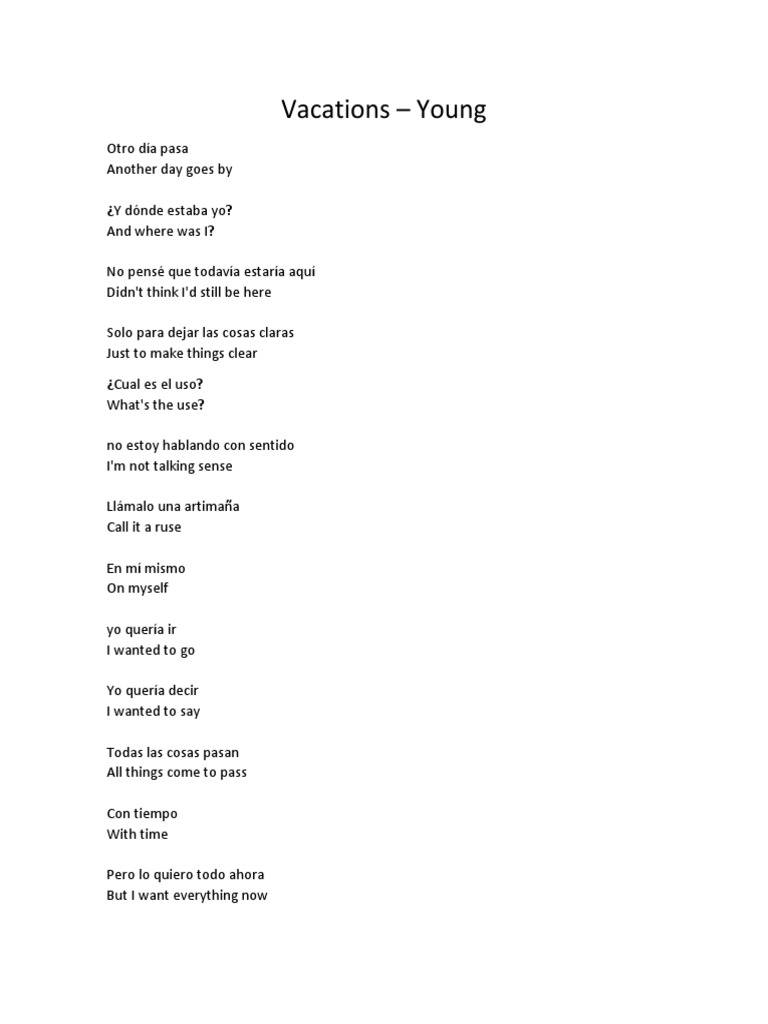 Vacations – Young

Otro día pasa
Another day goes by

¿Y dónde estaba yo?
And where was I?

No pensé que todavía estaría aquí
Didn't think I'd still be here

Solo para dejar las cosas claras
Just to make things clear

¿Cual es el uso?
What's the use?

no estoy hablando con sentido
I'm not talking sense

Llámalo una artimaña
Call it a ruse

En mí mismo
On myself

yo quería ir
I wanted to go

Yo quería decir
I wanted to say

Todas las cosas pasan
All things come to pass

Con tiempo
With time

Pero lo quiero todo ahora
But I want everything now